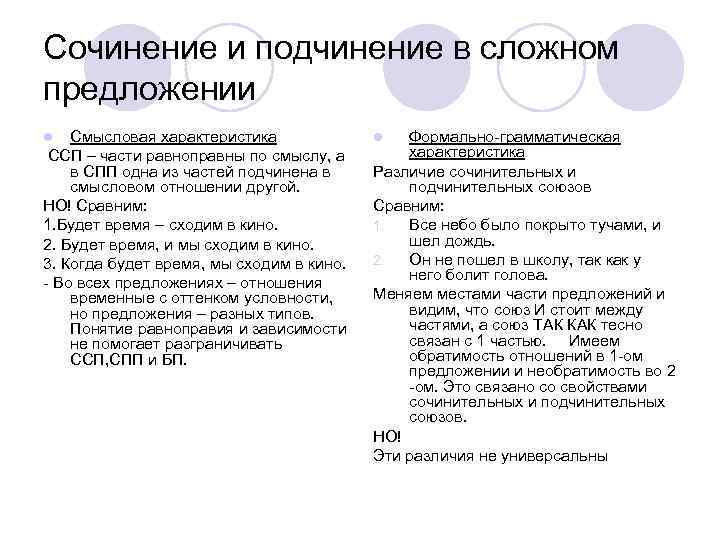 Сочинение и подчинение в сложном предложении

Смысловая характеристика

ССП – части равноправны по смыслу, а в СПП одна из частей подчинена в смысловом отношении другой.

НО! Сравним:

1.Будет время – сходим в кино.

2. Будет время, и мы сходим в кино.

3. Когда будет время, мы сходим в кино.

- Во всех предложениях – отношения временные с оттенком условности, но предложения – разных типов. Понятие равноправия и зависимости не помогает разграничивать ССП,СПП и БП.

Формально-грамматическая характеристика

Различие сочинительных и подчинительных союзов

Сравним:

1. Все небо было покрыто тучами, и шел дождь.

2. Он не пошел в школу, так как у него болит голова.

Меняем местами части предложений и видим, что союз И стоит между частями, а союз ТАК КАК тесно связан с 1 частью. Имеем обратимость отношений в 1-ом предложении и необратимость во 2 -ом. Это связано со свойствами сочинительных и подчинительных союзов.

НО!

Эти различия не универсальны